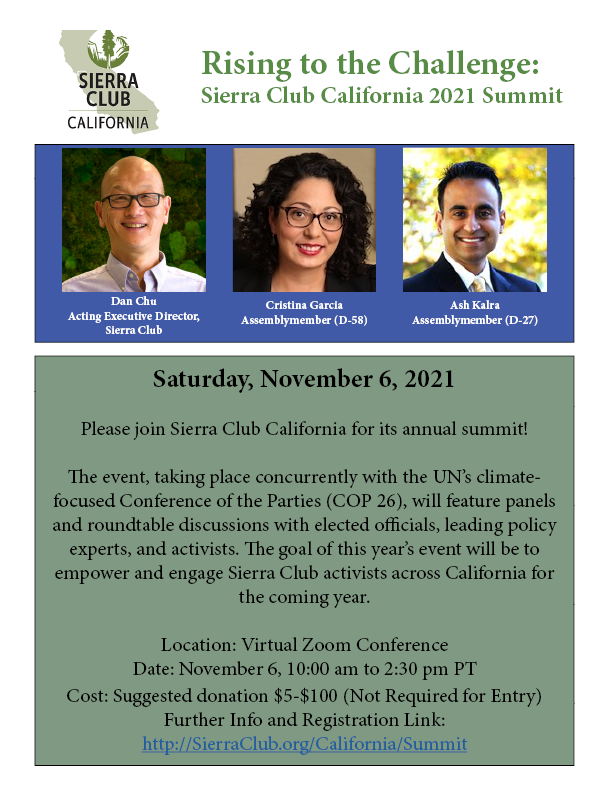 SIERRA CLUB
CALIFORNIA

Rising to the Challenge:
Sierra Club California 2021 Summit

Dan Chu
Acting Executive Director,
Sierra Club

Cristina Garcia
Assemblymember (D-58)

Ash Kalra
Assemblymember (D-27)

Saturday, November 6, 2021

Please join Sierra Club California for its annual summit!

The event, taking place concurrently with the UN's climate-focused Conference of the Parties (COP 26), will feature panels and roundtable discussions with elected officials, leading policy experts, and activists. The goal of this year's event will be to empower and engage Sierra Club activists across California for the coming year.

Location: Virtual Zoom Conference
Date: November 6, 10:00 am to 2:30 pm PT
Cost: Suggested donation $5-$100 (Not Required for Entry)
Further Info and Registration Link:
http://SierraClub.org/California/Summit